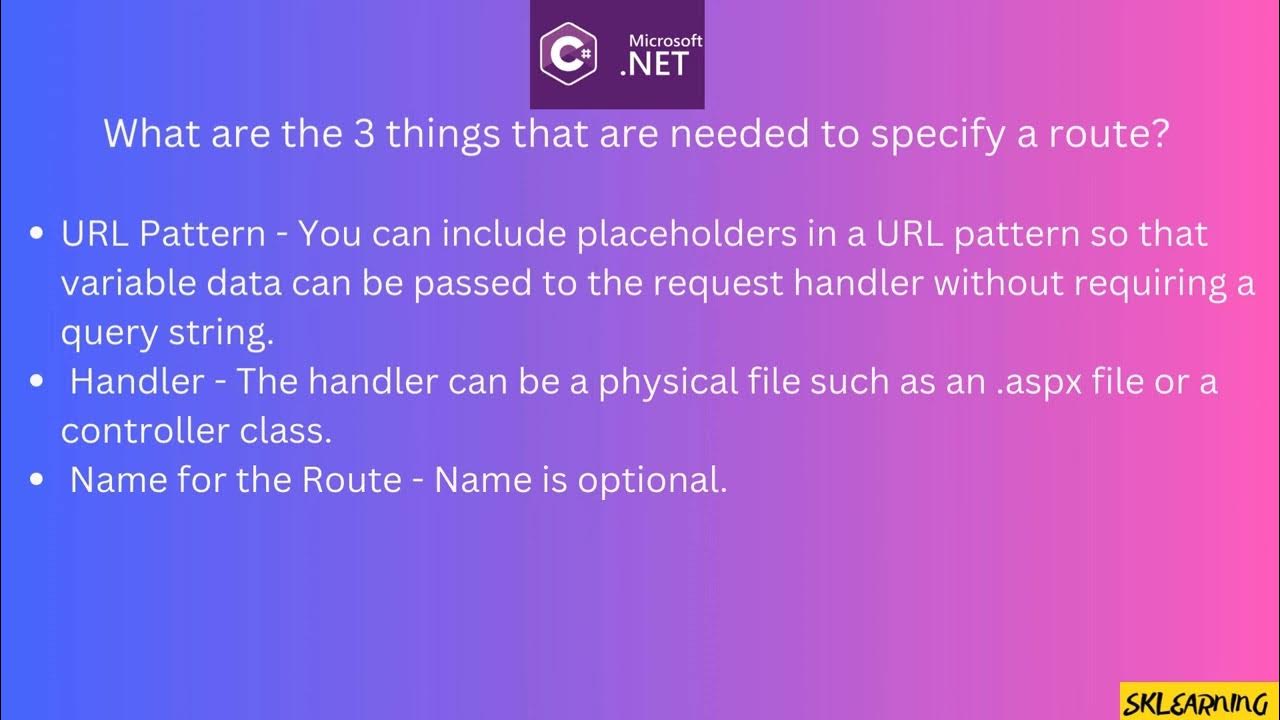 C#

Microsoft
.NET

What are the 3 things that are needed to specify a route?

• URL Pattern - You can include placeholders in a URL pattern so that variable data can be passed to the request handler without requiring a query string.
• Handler - The handler can be a physical file such as an .aspx file or a controller class.
• Name for the Route - Name is optional.

SKLEARNING